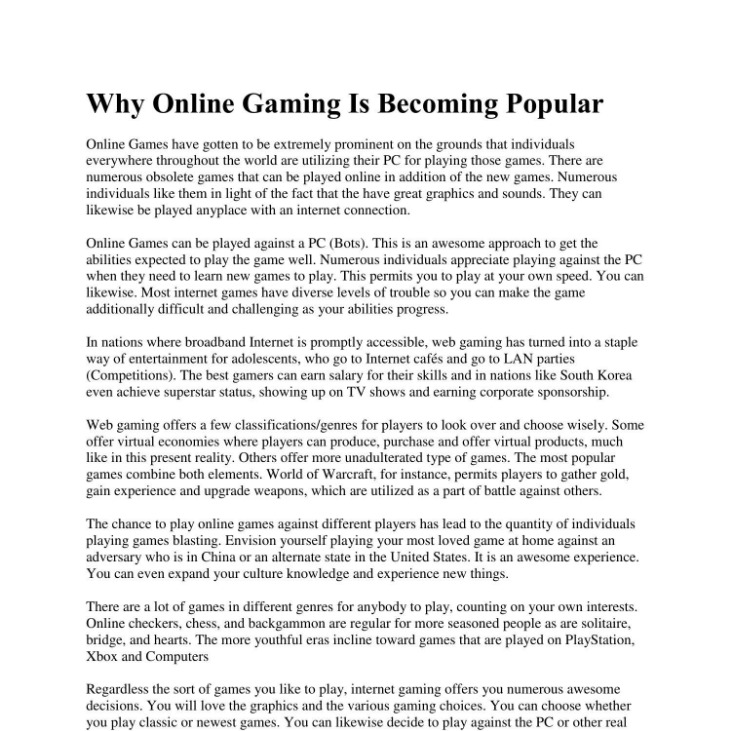 Why Online Gaming Is Becoming Popular

Online Games have gotten to be extremely prominent on the grounds that individuals everywhere throughout the world are utilizing their PC for playing those games. There are numerous obsolete games that can be played online in addition of the new games. Numerous individuals like them in light of the fact that the have great graphics and sounds. They can likewise be played anyplace with an internet connection.

Online Games can be played against a PC (Bots). This is an awesome approach to get the abilities expected to play the game well. Numerous individuals appreciate playing against the PC when they need to learn new games to play. This permits you to play at your own speed. You can likewise. Most internet games have diverse levels of trouble so you can make the game additionally difficult and challenging as your abilities progress.

In nations where broadband Internet is promptly accessible, web gaming has turned into a staple way of entertainment for adolescents, who go to Internet cafés and go to LAN parties (Competitions). The best gamers can earn salary for their skills and in nations like South Korea even achieve superstar status, showing up on TV shows and earning corporate sponsorship.

Web gaming offers a few classifications/genres for players to look over and choose wisely. Some offer virtual economies where players can produce, purchase and offer virtual products, much like in this present reality. Others offer more unadulterated type of games. The most popular games combine both elements. World of Warcraft, for instance, permits players to gather gold, gain experience and upgrade weapons, which are utilized as a part of battle against others.

The chance to play online games against different players has lead to the quantity of individuals playing games blasting. Envision yourself playing your most loved game at home against an adversary who is in China or an alternate state in the United States. It is an awesome experience. You can even expand your culture knowledge and experience new things.

There are a lot of games in different genres for anybody to play, counting on your own interests. Online checkers, chess, and backgammon are regular for more seasoned people as are solitaire, bridge, and hearts. The more youthful eras incline toward games that are played on PlayStation, Xbox and Computers

Regardless the sort of games you like to play, internet gaming offers you numerous awesome decisions. You will love the graphics and the various gaming choices. You can choose whether you play classic or newest games. You can likewise decide to play against the PC or other real